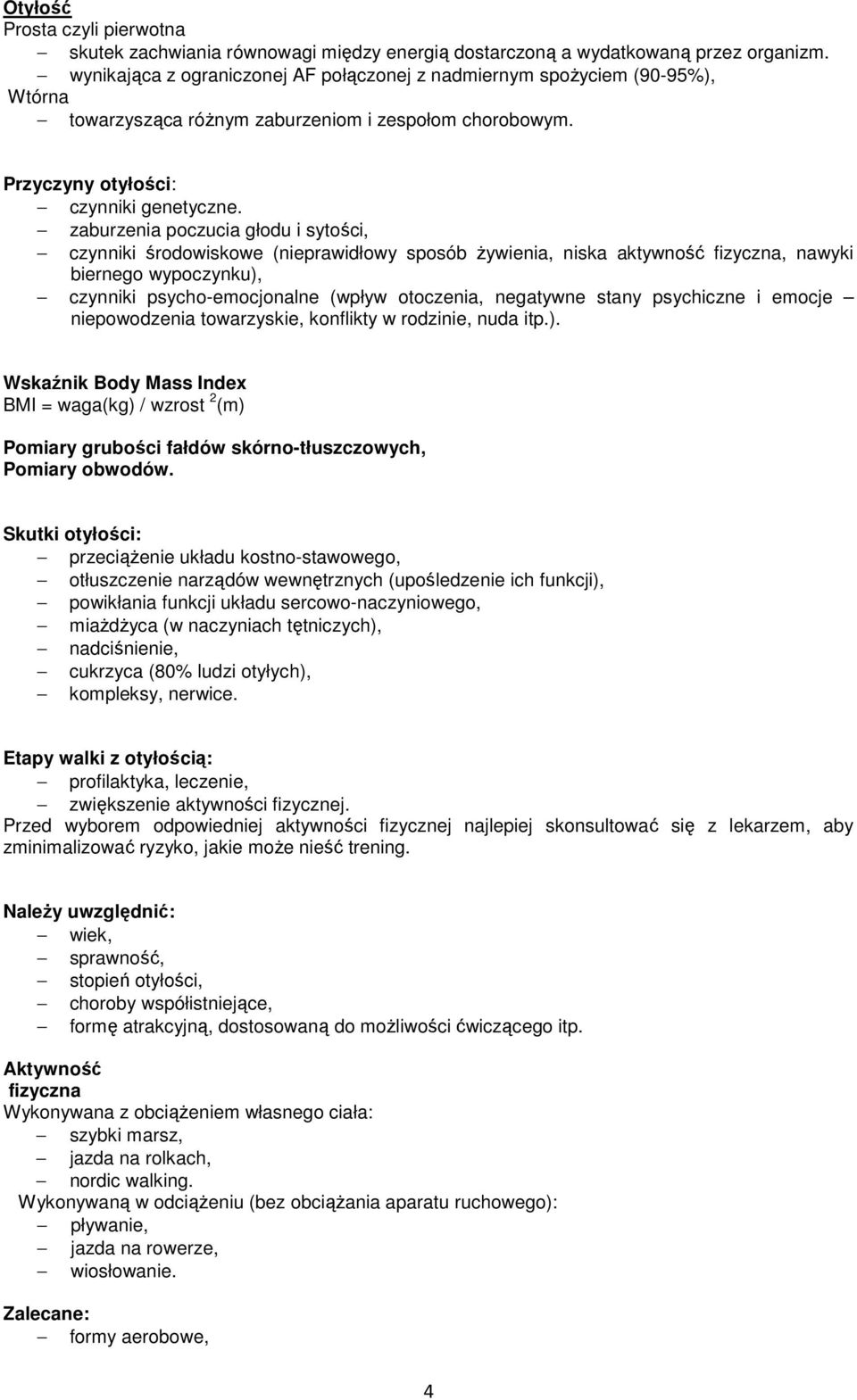 Otyłość
Prosta czyli pierwotna
– skutek zachwiania równowagi między energią dostarczoną a wydatkowaną przez organizm.
– wynikająca z ograniczonej AF połączonej z nadmiernym spożyciem (90-95%),
Wtórna
– towarzysząca różnym zaburzeniom i zespołom chorobowym.

Przyczyny otyłości:
– czynniki genetyczne.
– zaburzenia poczucia głodu i sytości,
– czynniki środowiskowe (nieprawidłowy sposób żywienia, niska aktywność fizyczna, nawyki biernego wypoczynku),
– czynniki psycho-emocjonalne (wpływ otoczenia, negatywne stany psychiczne i emocje – niepowodzenia towarzyskie, konflikty w rodzinie, nuda itp.).

Wskaźnik Body Mass Index
BMI = waga(kg) / wzrost $^2$(m)

Pomiary grubości fałdów skórno-tłuszczowych,
Pomiary obwodów.

Skutki otyłości:
– przeciążenie układu kostno-stawowego,
– otłuszczenie narządów wewnętrznych (upośledzenie ich funkcji),
– powikłania funkcji układu sercowo-naczyniowego,
– miażdżyca (w naczyniach tętniczych),
– nadciśnienie,
– cukrzyca (80% ludzi otyłych),
– kompleksy, nerwice.

Etapy walki z otyłością:
– profilaktyka, leczenie,
– zwiększenie aktywności fizycznej.
Przed wyborem odpowiedniej aktywności fizycznej najlepiej skonsultować się z lekarzem, aby zminimalizować ryzyko, jakie może nieść trening.

Należy uwzględnić:
– wiek,
– sprawność,
– stopień otyłości,
– choroby współistniejące,
– formę atrakcyjną, dostosowaną do możliwości ćwiczącego itp.

Aktywność fizyczna
Wykonywana z obciążeniem własnego ciała:
– szybki marsz,
– jazda na rolkach,
– nordic walking.
Wykonywaną w odciążeniu (bez obciążania aparatu ruchowego):
– pływanie,
– jazda na rowerze,
– wiosłowanie.

Zalecane:
– formy aerobowe,

4